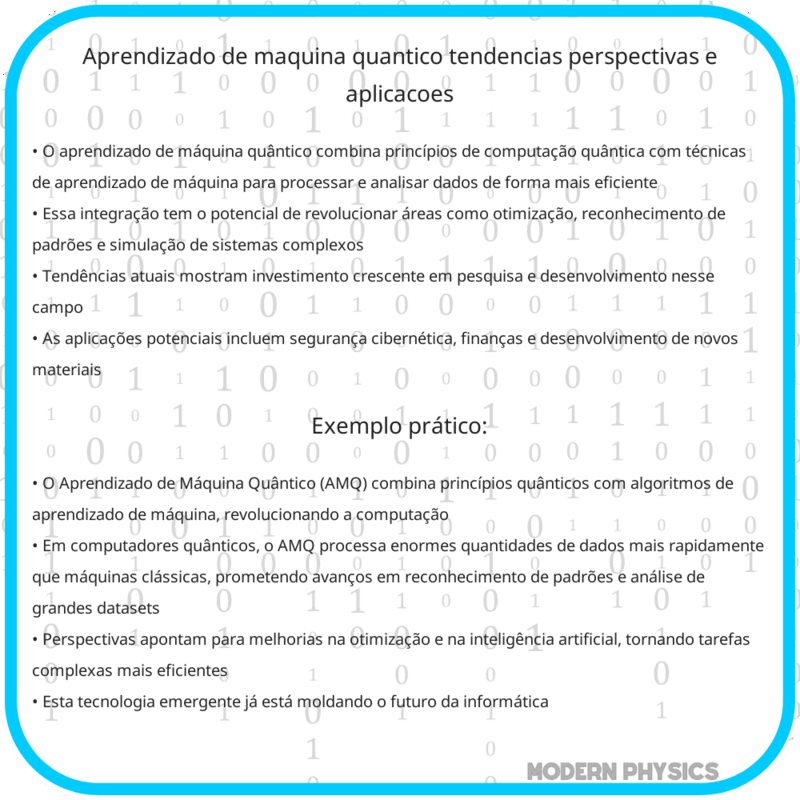 Aprendizado de maquina quantico tendencias perspectivas e aplicacoes

• O aprendizado de máquina quântico combina princípios de computação quântica com técnicas de aprendizado de máquina para processar e analisar dados de forma mais eficiente
• Essa integração tem o potencial de revolucionar áreas como otimização, reconhecimento de padrões e simulação de sistemas complexos
• Tendências atuais mostram investimento crescente em pesquisa e desenvolvimento nesse campo
• As aplicações potenciais incluem segurança cibernética, finanças e desenvolvimento de novos materiais

Exemplo prático:

• O Aprendizado de Máquina Quântico (AMQ) combina princípios quânticos com algoritmos de aprendizado de máquina, revolucionando a computação
• Em computadores quânticos, o AMQ processa enormes quantidades de dados mais rapidamente que máquinas clássicas, prometendo avanços em reconhecimento de padrões e análise de grandes datasets
• Perspectivas apontam para melhorias na otimização e na inteligência artificial, tornando tarefas complexas mais eficientes
• Esta tecnologia emergente já está moldando o futuro da informática

MODERN PHYSICS